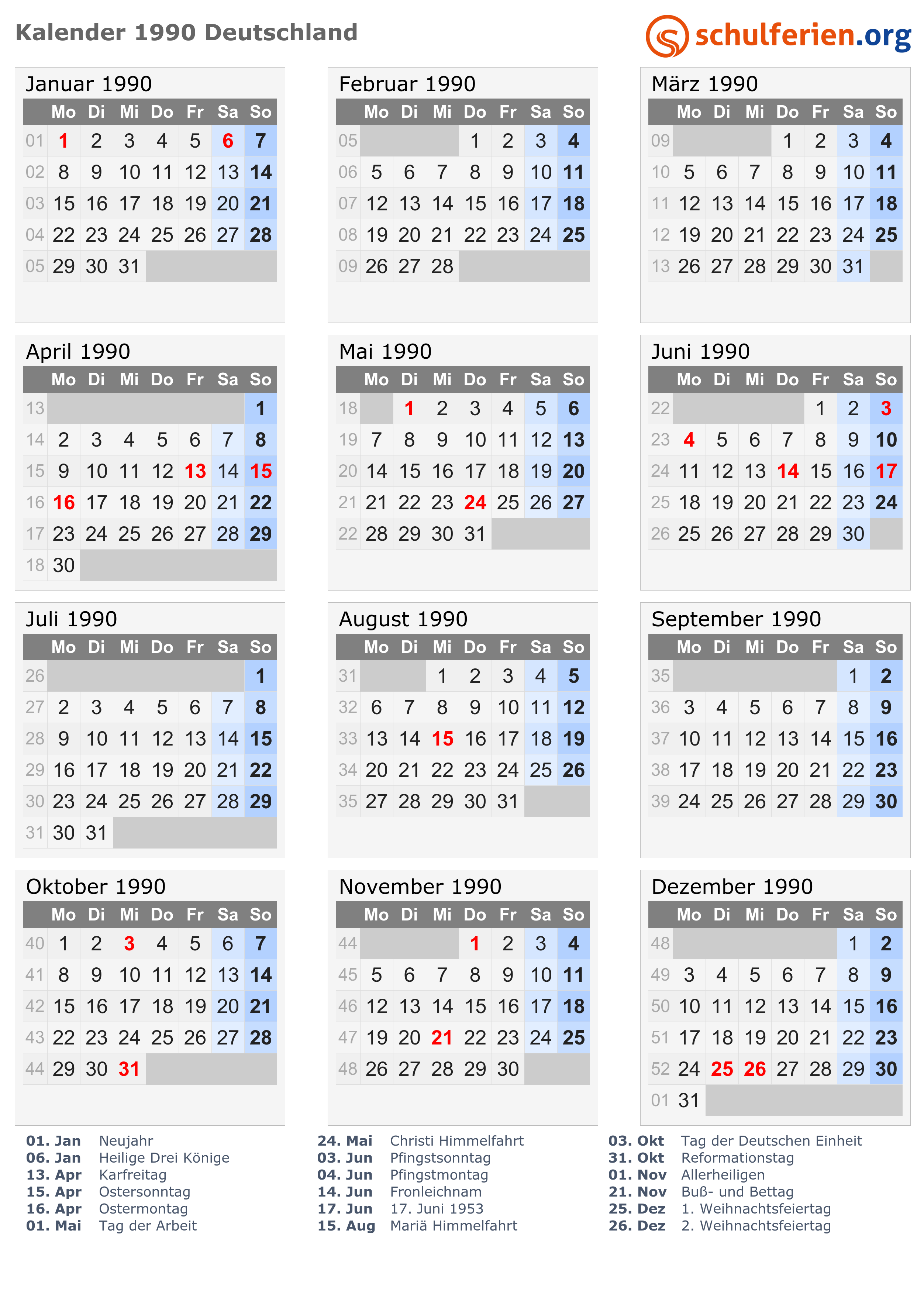 Kalender 1990 Deutschland

schulferien.org

Januar 1990

| | Mo | Di | Mi | Do | Fr | Sa | So |
|---|---|---|---|---|---|---|---|
| 01 | 1 | 2 | 3 | 4 | 5 | 6 | 7 |
| 02 | 8 | 9 | 10 | 11 | 12 | 13 | 14 |
| 03 | 15 | 16 | 17 | 18 | 19 | 20 | 21 |
| 04 | 22 | 23 | 24 | 25 | 26 | 27 | 28 |
| 05 | 29 | 30 | 31 | | | | |

Februar 1990

| | Mo | Di | Mi | Do | Fr | Sa | So |
|---|---|---|---|---|---|---|---|
| 05 | | | | 1 | 2 | 3 | 4 |
| 06 | 5 | 6 | 7 | 8 | 9 | 10 | 11 |
| 07 | 12 | 13 | 14 | 15 | 16 | 17 | 18 |
| 08 | 19 | 20 | 21 | 22 | 23 | 24 | 25 |
| 09 | 26 | 27 | 28 | | | | |

März 1990

| | Mo | Di | Mi | Do | Fr | Sa | So |
|---|---|---|---|---|---|---|---|
| 09 | | | | 1 | 2 | 3 | 4 |
| 10 | 5 | 6 | 7 | 8 | 9 | 10 | 11 |
| 11 | 12 | 13 | 14 | 15 | 16 | 17 | 18 |
| 12 | 19 | 20 | 21 | 22 | 23 | 24 | 25 |
| 13 | 26 | 27 | 28 | 29 | 30 | 31 | |

April 1990

| | Mo | Di | Mi | Do | Fr | Sa | So |
|---|---|---|---|---|---|---|---|
| 13 | | | | | | | 1 |
| 14 | 2 | 3 | 4 | 5 | 6 | 7 | 8 |
| 15 | 9 | 10 | 11 | 12 | 13 | 14 | 15 |
| 16 | 16 | 17 | 18 | 19 | 20 | 21 | 22 |
| 17 | 23 | 24 | 25 | 26 | 27 | 28 | 29 |
| 18 | 30 | | | | | | |

Mai 1990

| | Mo | Di | Mi | Do | Fr | Sa | So |
|---|---|---|---|---|---|---|---|
| 18 | | 1 | 2 | 3 | 4 | 5 | 6 |
| 19 | 7 | 8 | 9 | 10 | 11 | 12 | 13 |
| 20 | 14 | 15 | 16 | 17 | 18 | 19 | 20 |
| 21 | 21 | 22 | 23 | 24 | 25 | 26 | 27 |
| 22 | 28 | 29 | 30 | 31 | | | |

Juni 1990

| | Mo | Di | Mi | Do | Fr | Sa | So |
|---|---|---|---|---|---|---|---|
| 22 | | | | | 1 | 2 | 3 |
| 23 | 4 | 5 | 6 | 7 | 8 | 9 | 10 |
| 24 | 11 | 12 | 13 | 14 | 15 | 16 | 17 |
| 25 | 18 | 19 | 20 | 21 | 22 | 23 | 24 |
| 26 | 25 | 26 | 27 | 28 | 29 | 30 | |

Juli 1990

| | Mo | Di | Mi | Do | Fr | Sa | So |
|---|---|---|---|---|---|---|---|
| 26 | | | | | | | 1 |
| 27 | 2 | 3 | 4 | 5 | 6 | 7 | 8 |
| 28 | 9 | 10 | 11 | 12 | 13 | 14 | 15 |
| 29 | 16 | 17 | 18 | 19 | 20 | 21 | 22 |
| 30 | 23 | 24 | 25 | 26 | 27 | 28 | 29 |
| 31 | 30 | 31 | | | | | |

August 1990

| | Mo | Di | Mi | Do | Fr | Sa | So |
|---|---|---|---|---|---|---|---|
| 31 | | | 1 | 2 | 3 | 4 | 5 |
| 32 | 6 | 7 | 8 | 9 | 10 | 11 | 12 |
| 33 | 13 | 14 | 15 | 16 | 17 | 18 | 19 |
| 34 | 20 | 21 | 22 | 23 | 24 | 25 | 26 |
| 35 | 27 | 28 | 29 | 30 | 31 | | |

September 1990

| | Mo | Di | Mi | Do | Fr | Sa | So |
|---|---|---|---|---|---|---|---|
| 35 | | | | | | 1 | 2 |
| 36 | 3 | 4 | 5 | 6 | 7 | 8 | 9 |
| 37 | 10 | 11 | 12 | 13 | 14 | 15 | 16 |
| 38 | 17 | 18 | 19 | 20 | 21 | 22 | 23 |
| 39 | 24 | 25 | 26 | 27 | 28 | 29 | 30 |

Oktober 1990

| | Mo | Di | Mi | Do | Fr | Sa | So |
|---|---|---|---|---|---|---|---|
| 40 | 1 | 2 | 3 | 4 | 5 | 6 | 7 |
| 41 | 8 | 9 | 10 | 11 | 12 | 13 | 14 |
| 42 | 15 | 16 | 17 | 18 | 19 | 20 | 21 |
| 43 | 22 | 23 | 24 | 25 | 26 | 27 | 28 |
| 44 | 29 | 30 | 31 | | | | |

November 1990

| | Mo | Di | Mi | Do | Fr | Sa | So |
|---|---|---|---|---|---|---|---|
| 44 | | | | 1 | 2 | 3 | 4 |
| 45 | 5 | 6 | 7 | 8 | 9 | 10 | 11 |
| 46 | 12 | 13 | 14 | 15 | 16 | 17 | 18 |
| 47 | 19 | 20 | 21 | 22 | 23 | 24 | 25 |
| 48 | 26 | 27 | 28 | 29 | 30 | | |

Dezember 1990

| | Mo | Di | Mi | Do | Fr | Sa | So |
|---|---|---|---|---|---|---|---|
| 48 | | | | | | 1 | 2 |
| 49 | 3 | 4 | 5 | 6 | 7 | 8 | 9 |
| 50 | 10 | 11 | 12 | 13 | 14 | 15 | 16 |
| 51 | 17 | 18 | 19 | 20 | 21 | 22 | 23 |
| 52 | 24 | 25 | 26 | 27 | 28 | 29 | 30 |
| 01 | 31 | | | | | | |

01. Jan Neujahr
06. Jan Heilige Drei Könige
13. Apr Karfreitag
15. Apr Ostersonntag
16. Apr Ostermontag
01. Mai Tag der Arbeit

24. Mai Christi Himmelfahrt
03. Jun Pfingstsonntag
04. Jun Pfingstmontag
14. Jun Fronleichnam
17. Jun 17. Juni 1953
15. Aug Mariä Himmelfahrt

03. Okt Tag der Deutschen Einheit
31. Okt Reformationstag
01. Nov Allerheiligen
21. Nov Buß- und Bettag
25. Dez 1. Weihnachtsfeiertag
26. Dez 2. Weihnachtsfeiertag